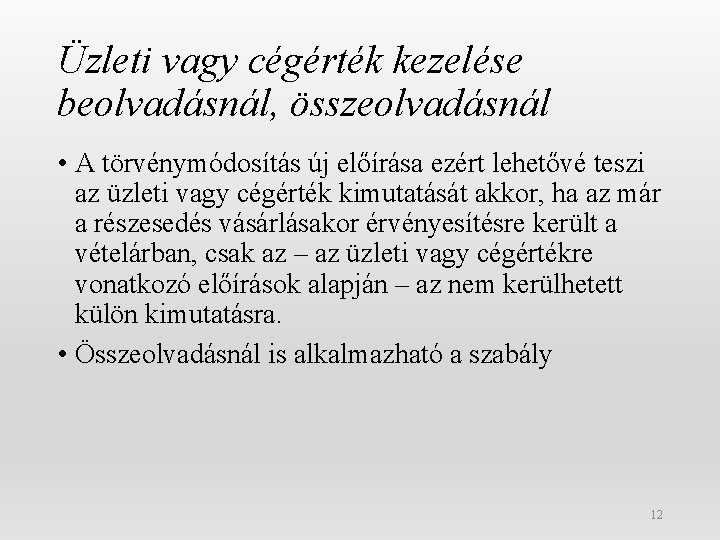 Üzleti vagy cégérték kezelése beolvadásnál, összeolvadásnál

• A törvénymódosítás új előírása ezért lehetővé teszi az üzleti vagy cégérték kimutatását akkor, ha az már a részesedés vásárlásakor érvényesítésre került a vételárban, csak az – az üzleti vagy cégértékre vonatkozó előírások alapján – az nem kerülhetett külön kimutatásra.

• Összeolvadásnál is alkalmazható a szabály

12